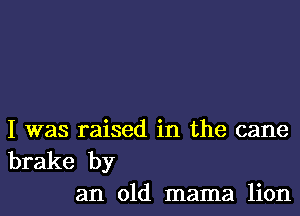 I was raised in the cane brake by
an old mama lion